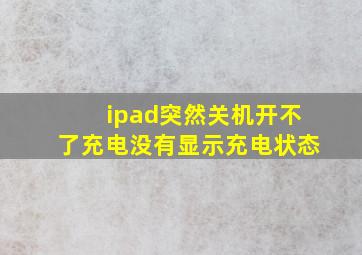 ipad突然关机开不了充电没有显示充电状态